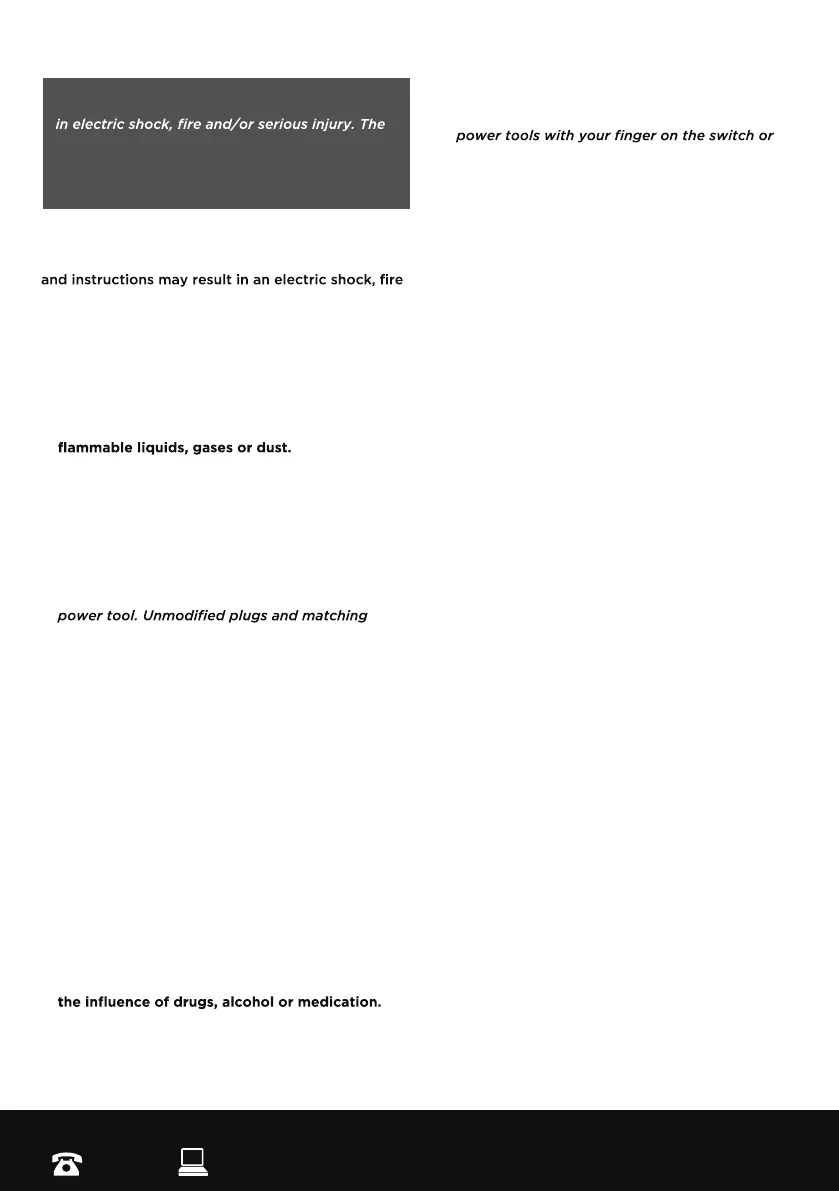 in electric shock, fire and/or serious injury. The

and instructions may result in an electric shock, fire

flammable liquids, gases or dust.

power tool. Unmodified plugs and matching

the influence of drugs, alcohol or medication.

power tools with your finger on the switch or